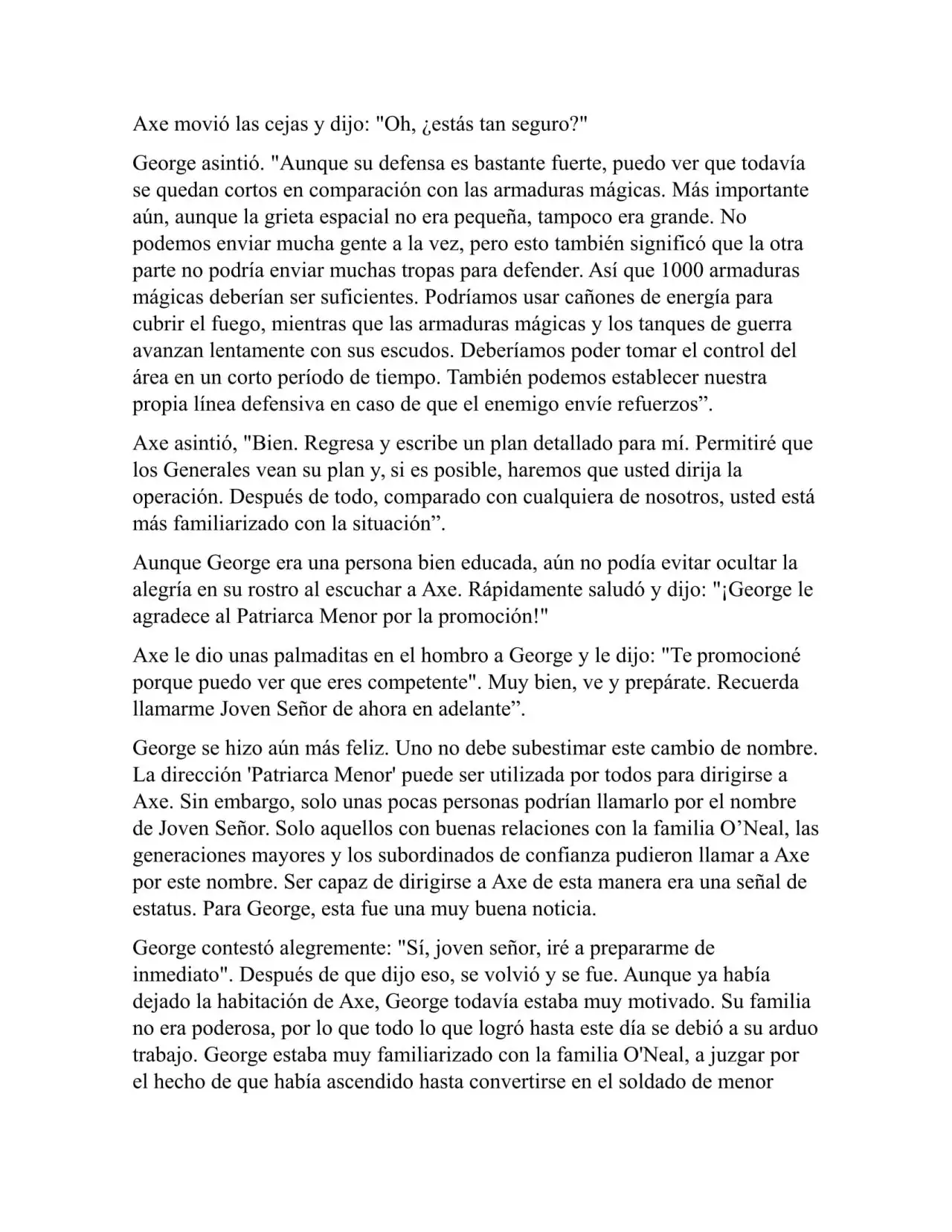 Axe movió las cejas y dijo: "Oh, ¿estás tan seguro?"

George asintió. "Aunque su defensa es bastante fuerte, puedo ver que todavía se quedan cortos en comparación con las armaduras mágicas. Más importante aún, aunque la grieta espacial no era pequeña, tampoco era grande. No podemos enviar mucha gente a la vez, pero esto también significó que la otra parte no podría enviar muchas tropas para defender. Así que 1000 armaduras mágicas deberían ser suficientes. Podríamos usar cañones de energía para cubrir el fuego, mientras que las armaduras mágicas y los tanques de guerra avanzan lentamente con sus escudos. Deberíamos poder tomar el control del área en un corto período de tiempo. También podemos establecer nuestra propia línea defensiva en caso de que el enemigo envíe refuerzos”.

Axe asintió, "Bien. Regresa y escribe un plan detallado para mí. Permitiré que los Generales vean su plan y, si es posible, haremos que usted dirija la operación. Después de todo, comparado con cualquiera de nosotros, usted está más familiarizado con la situación”.

Aunque George era una persona bien educada, aún no podía evitar ocultar la alegría en su rostro al escuchar a Axe. Rápidamente saludó y dijo: "¡George le agradece al Patriarca Menor por la promoción!"

Axe le dio unas palmaditas en el hombro a George y le dijo: "Te promocioné porque puedo ver que eres competente". Muy bien, ve y prepárate. Recuerda llamarme Joven Señor de ahora en adelante”.

George se hizo aún más feliz. Uno no debe subestimar este cambio de nombre. La dirección 'Patriarca Menor' puede ser utilizada por todos para dirigirse a Axe. Sin embargo, solo unas pocas personas podrían llamarlo por el nombre de Joven Señor. Solo aquellos con buenas relaciones con la familia O’Neal, las generaciones mayores y los subordinados de confianza pudieron llamar a Axe por este nombre. Ser capaz de dirigirse a Axe de esta manera era una señal de estatus. Para George, esta fue una muy buena noticia.

George contestó alegremente: "Sí, joven señor, iré a prepararme de inmediato". Después de que dijo eso, se volvió y se fue. Aunque ya había dejado la habitación de Axe, George todavía estaba muy motivado. Su familia no era poderosa, por lo que todo lo que logró hasta este día se debió a su arduo trabajo. George estaba muy familiarizado con la familia O'Neal, a juzgar por el hecho de que había ascendido hasta convertirse en el soldado de menor